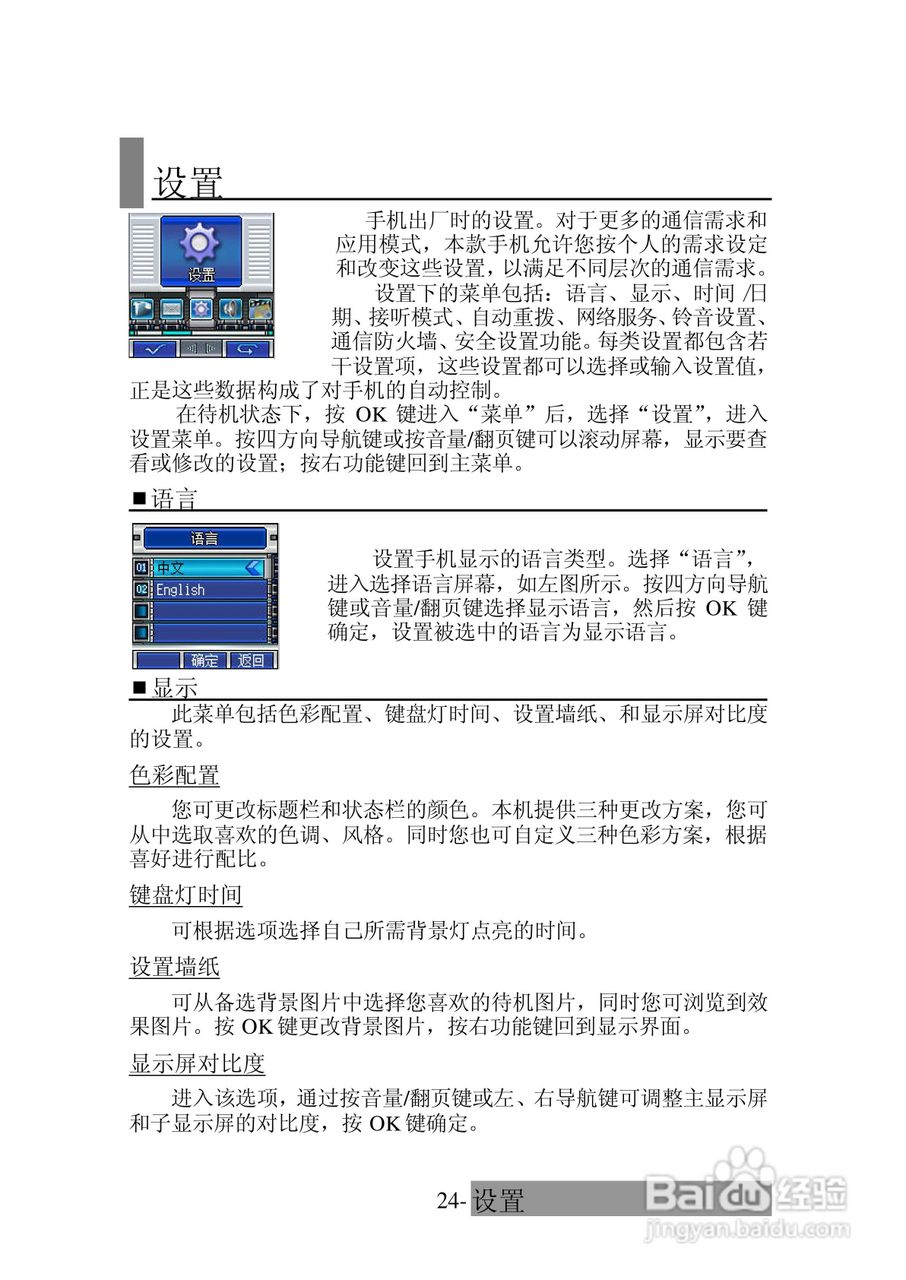 设置

设置

手机出厂时的设置。对于更多的通信需求和应用模式，本款手机允许您按个人的需求设定和改变这些设置，以满足不同层次的通信需求。

设置下的菜单包括：语言、显示、时间 /日期、接听模式、自动重拨、网络服务、铃音设置、通信防火墙、安全设置功能。每类设置都包含若干设置项，这些设置都可以选择或输入设置值，正是这些数据构成了对手机的自动控制。

在待机状态下，按 OK 键进入“菜单”后，选择“设置”，进入设置菜单。按四方向导航键或按音量/翻页键可以滚动屏幕，显示要查看或修改的设置；按右功能键回到主菜单。

■语言

语言
01 中文
02 English
确定 返回

设置手机显示的语言类型。选择“语言”，进入选择语言屏幕，如左图所示。按四方向导航键或音量/翻页键选择显示语言，然后按 OK 键确定，设置被选中的语言为显示语言。

■显示

此菜单包括色彩配置、键盘灯时间、设置墙纸、和显示屏对比度的设置。

色彩配置

您可更改标题栏和状态栏的颜色。本机提供三种更改方案，您可从中选取喜欢的色调、风格。同时您也可自定义三种色彩方案，根据喜好进行配比。

键盘灯时间

可根据选项选择自己所需背景灯点亮的时间。

设置墙纸

可从备选背景图片中选择您喜欢的待机图片，同时您可浏览到效果图片。按 OK 键更改背景图片，按右功能键回到显示界面。

显示屏对比度

进入该选项，通过按音量/翻页键或左、右导航键可调整主显示屏和子显示屏的对比度，按 OK 键确定。

24- 设置

Baidu 经验
jingyan.baidu.com